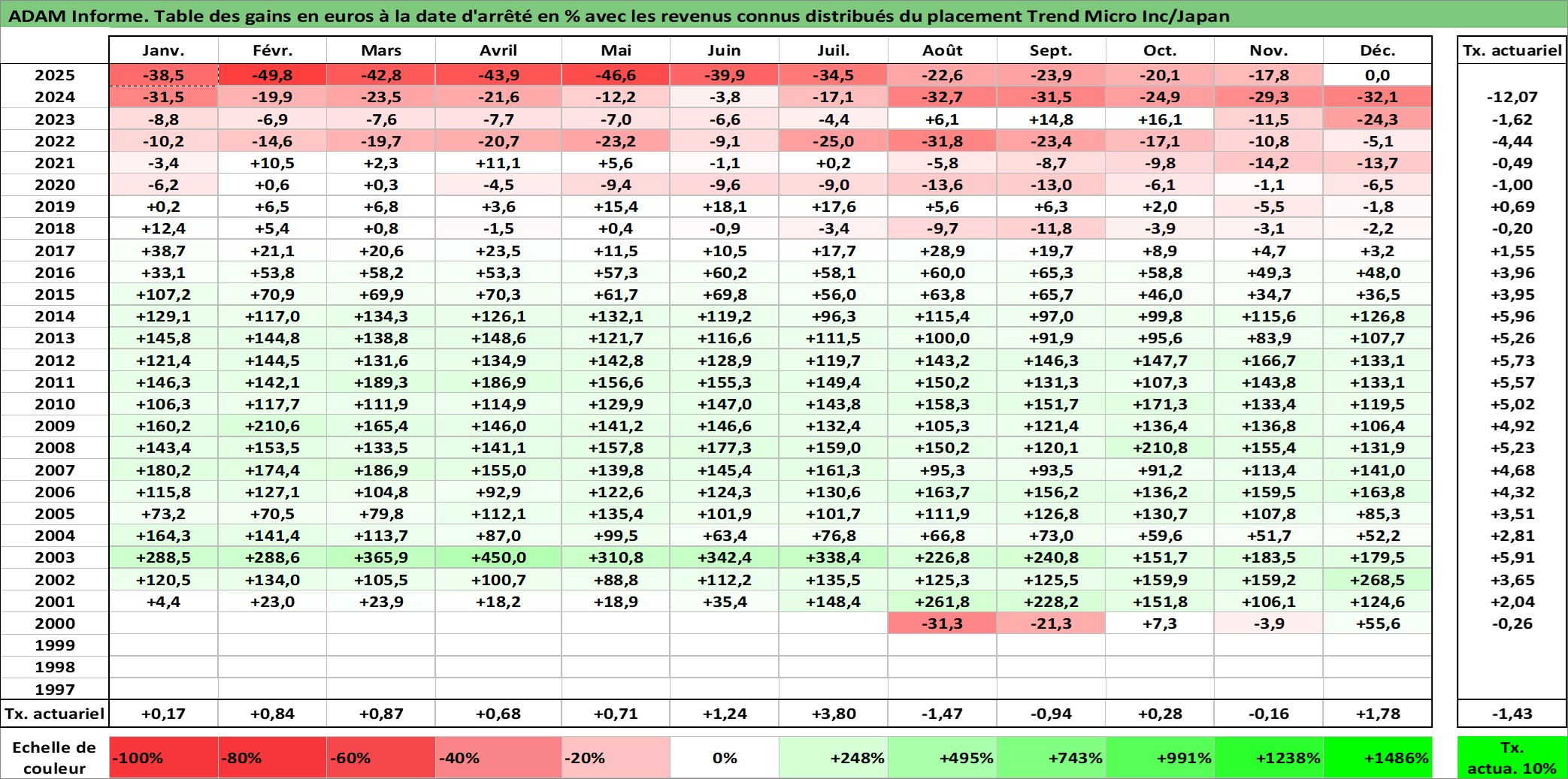 ADAM Informe. Table des gains en euros à la date d'arrêté en % avec les revenus connus distribués du placement Trend Micro Inc/Japan

| | Janv. | Févr. | Mars | Avril | Mai | Juin | Juil. | Août | Sept. | Oct. | Nov. | Déc. | Tx. actuariel |
|---|---|---|---|---|---|---|---|---|---|---|---|---|---|
| 2025 | -38,5 | -49,8 | -42,8 | -43,9 | -46,6 | -39,9 | -34,5 | -22,6 | -23,9 | -20,1 | -17,8 | 0,0 | |
| 2024 | -31,5 | -19,9 | -23,5 | -21,6 | -12,2 | -3,8 | -17,1 | -32,7 | -31,5 | -24,9 | -29,3 | -32,1 | -12,07 |
| 2023 | -8,8 | -6,9 | -7,6 | -7,7 | -7,0 | -6,6 | -4,4 | +6,1 | +14,8 | +16,1 | -11,5 | -24,3 | -1,62 |
| 2022 | -10,2 | -14,6 | -19,7 | -20,7 | -23,2 | -9,1 | -25,0 | -31,8 | -23,4 | -17,1 | -10,8 | -5,1 | -4,44 |
| 2021 | -3,4 | +10,5 | +2,3 | +11,1 | +5,6 | -1,1 | +0,2 | -5,8 | -8,7 | -9,8 | -14,2 | -13,7 | -0,49 |
| 2020 | -6,2 | +0,6 | +0,3 | -4,5 | -9,4 | -9,6 | -9,0 | -13,6 | -13,0 | -6,1 | -1,1 | -6,5 | -1,00 |
| 2019 | +0,2 | +6,5 | +6,8 | +3,6 | +15,4 | +18,1 | +17,6 | +5,6 | +6,3 | +2,0 | -5,5 | -1,8 | +0,69 |
| 2018 | +12,4 | +5,4 | +0,8 | -1,5 | +0,4 | -0,9 | -3,4 | -9,7 | -11,8 | -3,9 | -3,1 | -2,2 | -0,20 |
| 2017 | +38,7 | +21,1 | +20,6 | +23,5 | +11,5 | +10,5 | +17,7 | +28,9 | +19,7 | +8,9 | +4,7 | +3,2 | +1,55 |
| 2016 | +33,1 | +53,8 | +58,2 | +53,3 | +57,3 | +60,2 | +58,1 | +60,0 | +65,3 | +58,8 | +49,3 | +48,0 | +3,96 |
| 2015 | +107,2 | +70,9 | +69,9 | +70,3 | +61,7 | +69,8 | +56,0 | +63,8 | +65,7 | +46,0 | +34,7 | +36,5 | +3,95 |
| 2014 | +129,1 | +117,0 | +134,3 | +126,1 | +132,1 | +119,2 | +96,3 | +115,4 | +97,0 | +99,8 | +115,6 | +126,8 | +5,96 |
| 2013 | +145,8 | +144,8 | +138,8 | +148,6 | +121,7 | +116,6 | +111,5 | +100,0 | +91,9 | +95,6 | +83,9 | +107,7 | +5,26 |
| 2012 | +121,4 | +144,5 | +131,6 | +134,9 | +142,8 | +128,9 | +119,7 | +143,2 | +146,3 | +147,7 | +166,7 | +133,1 | +5,73 |
| 2011 | +146,3 | +142,1 | +189,3 | +186,9 | +156,6 | +155,3 | +149,4 | +150,2 | +131,3 | +107,3 | +143,8 | +133,1 | +5,57 |
| 2010 | +106,3 | +117,7 | +111,9 | +114,9 | +129,9 | +147,0 | +143,8 | +158,3 | +151,7 | +171,3 | +133,4 | +119,5 | +5,02 |
| 2009 | +160,2 | +210,6 | +165,4 | +146,0 | +141,2 | +146,6 | +132,4 | +105,3 | +121,4 | +136,4 | +136,8 | +106,4 | +4,92 |
| 2008 | +143,4 | +153,5 | +133,5 | +141,1 | +157,8 | +177,3 | +159,0 | +150,2 | +120,1 | +210,8 | +155,4 | +131,9 | +5,23 |
| 2007 | +180,2 | +174,4 | +186,9 | +155,0 | +139,8 | +145,4 | +161,3 | +95,3 | +93,5 | +91,2 | +113,4 | +141,0 | +4,68 |
| 2006 | +115,8 | +127,1 | +104,8 | +92,9 | +122,6 | +124,3 | +130,6 | +163,7 | +156,2 | +136,2 | +159,5 | +163,8 | +4,32 |
| 2005 | +73,2 | +70,5 | +79,8 | +112,1 | +135,4 | +101,9 | +101,7 | +111,9 | +126,8 | +130,7 | +107,8 | +85,3 | +3,51 |
| 2004 | +164,3 | +141,4 | +113,7 | +87,0 | +99,5 | +63,4 | +76,8 | +66,8 | +73,0 | +59,6 | +51,7 | +52,2 | +2,81 |
| 2003 | +288,5 | +288,6 | +365,9 | +450,0 | +310,8 | +342,4 | +338,4 | +226,8 | +240,8 | +151,7 | +183,5 | +179,5 | +5,91 |
| 2002 | +120,5 | +134,0 | +105,5 | +100,7 | +88,8 | +112,2 | +135,5 | +125,3 | +125,5 | +159,9 | +159,2 | +268,5 | +3,65 |
| 2001 | +4,4 | +23,0 | +23,9 | +18,2 | +18,9 | +35,4 | +148,4 | +261,8 | +228,2 | +151,8 | +106,1 | +124,6 | +2,04 |
| 2000 | | | | | | | | -31,3 | -21,3 | +7,3 | -3,9 | +55,6 | -0,26 |
| 1999 | | | | | | | | | | | | | |
| 1998 | | | | | | | | | | | | | |
| 1997 | | | | | | | | | | | | | |
| Tx. actuariel | +0,17 | +0,84 | +0,87 | +0,68 | +0,71 | +1,24 | +3,80 | -1,47 | -0,94 | +0,28 | -0,16 | +1,78 | -1,43 |

| Echelle de couleur | -100% | -80% | -60% | -40% | -20% | 0% | +248% | +495% | +743% | +991% | +1238% | +1486% | Tx. actua. 10% |
|---|---|---|---|---|---|---|---|---|---|---|---|---|---|